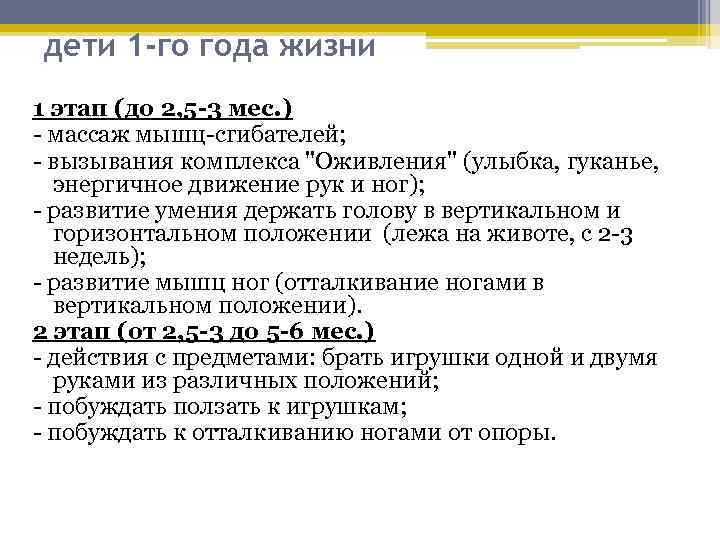 дети 1-го года жизни

1 этап (до 2,5-3 мес.)

- массаж мышц-сгибателей;
- вызывания комплекса "Оживления" (улыбка, гуканье, энергичное движение рук и ног);
- развитие умения держать голову в вертикальном и горизонтальном положении (лежа на животе, с 2-3 недель);
- развитие мышц ног (отталкивание ногами в вертикальном положении).

2 этап (от 2,5-3 до 5-6 мес.)

- действия с предметами: брать игрушки одной и двумя руками из различных положений;
- побуждать ползать к игрушкам;
- побуждать к отталкиванию ногами от опоры.